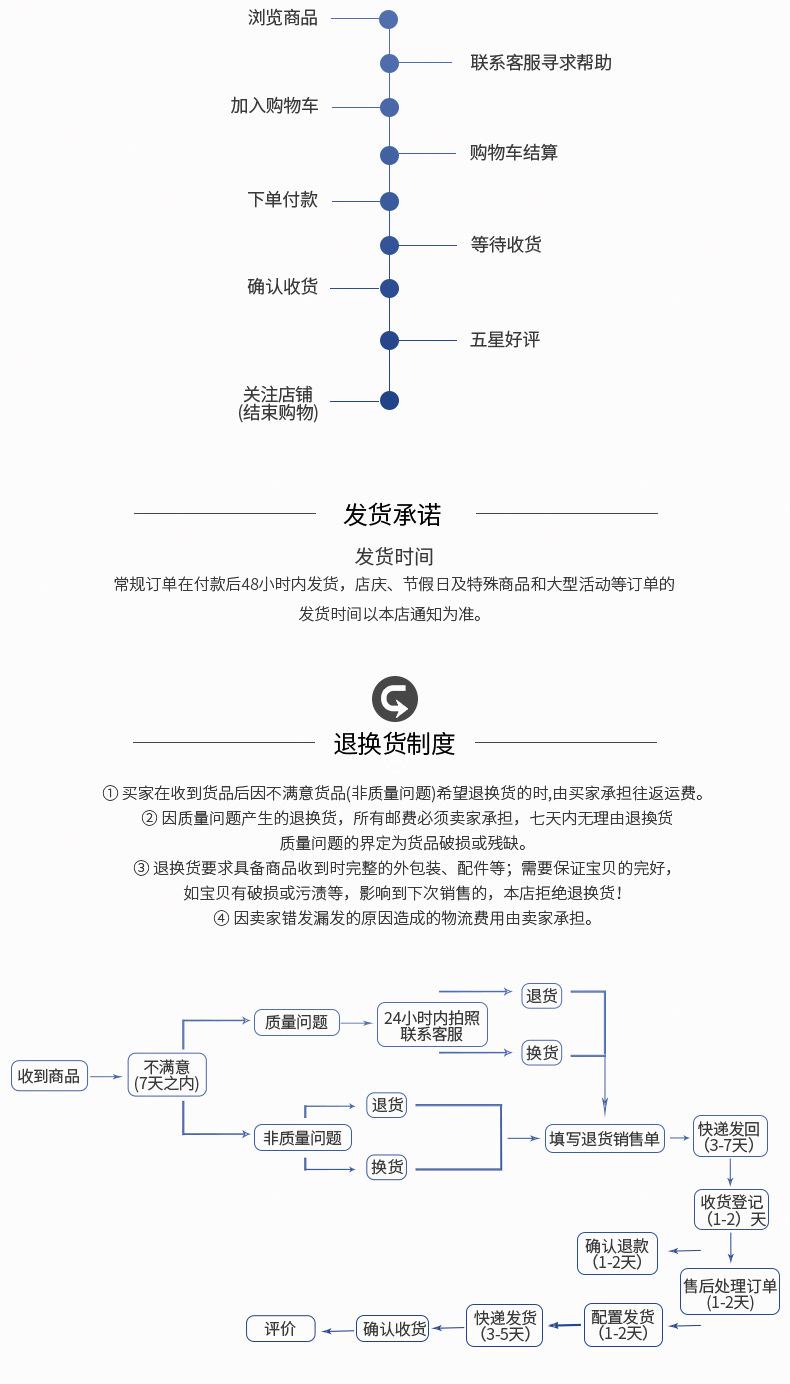 浏览商品

联系客服寻求帮助

加入购物车

购物车结算

下单付款

等待收货

确认收货

五星好评

关注店铺
(结束购物)

发货承诺

发货时间
常规订单在付款后48小时内发货，店庆、节假日及特殊商品和大型活动等订单的发货时间以本店通知为准。

退换货制度

① 买家在收到货品后因不满意货品(非质量问题)希望退换货的时,由买家承担往返运费。
② 因质量问题产生的退换货，所有邮费必须卖家承担，七天内无理由退换货
质量问题的界定为货品破损或残缺。
③ 退换货要求具备商品收到时完整的外包装、配件等；需要保证宝贝的完好，
如宝贝有破损或污渍等，影响到下次销售的，本店拒绝退换货！
④ 因卖家错发漏发的原因造成的物流费用由卖家承担。

收到商品

不满意
(7天之内)

质量问题

24小时内拍照
联系客服

退货

换货

非质量问题

退货

换货

填写退货销售单

快递发回
(3-7天)

收货登记
(1-2）天

确认退款
(1-2天)

售后处理订单
(1-2天)

配置发货
(1-2天)

快递发货
(3-5天)

确认收货

评价